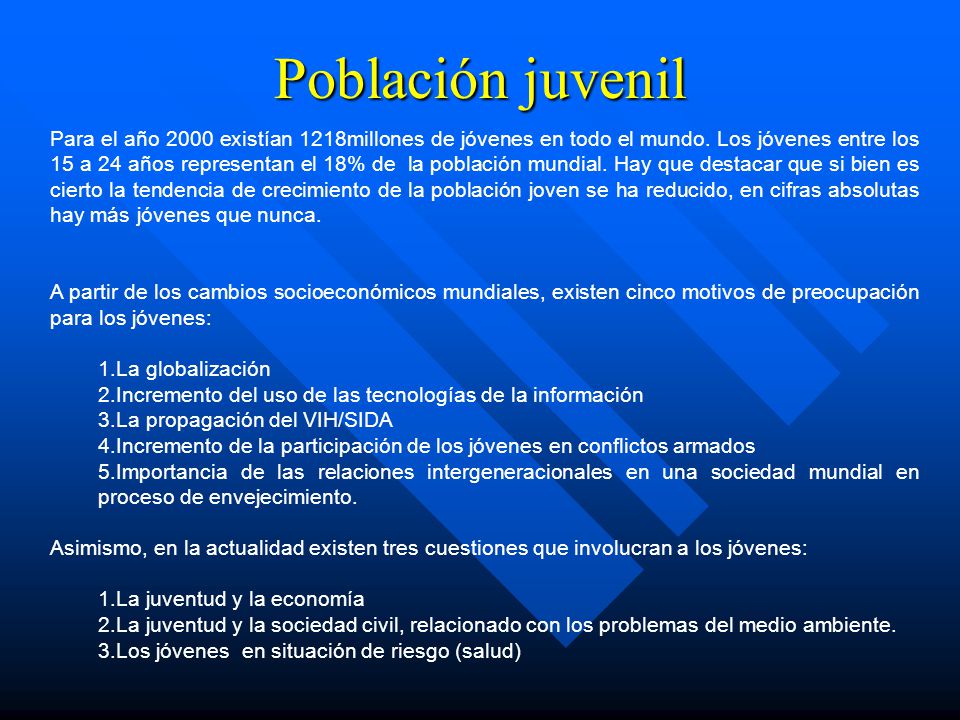 Población juvenil

Para el año 2000 existían 1218millones de jóvenes en todo el mundo. Los jóvenes entre los 15 a 24 años representan el 18% de la población mundial. Hay que destacar que si bien es cierto la tendencia de crecimiento de la población joven se ha reducido, en cifras absolutas hay más jóvenes que nunca.

A partir de los cambios socioeconómicos mundiales, existen cinco motivos de preocupación para los jóvenes:

1.La globalización
2.Incremento del uso de las tecnologías de la información
3.La propagación del VIH/SIDA
4.Incremento de la participación de los jóvenes en conflictos armados
5.Importancia de las relaciones intergeneracionales en una sociedad mundial en proceso de envejecimiento.

Asimismo, en la actualidad existen tres cuestiones que involucran a los jóvenes:

1.La juventud y la economía
2.La juventud y la sociedad civil, relacionado con los problemas del medio ambiente.
3.Los jóvenes en situación de riesgo (salud)